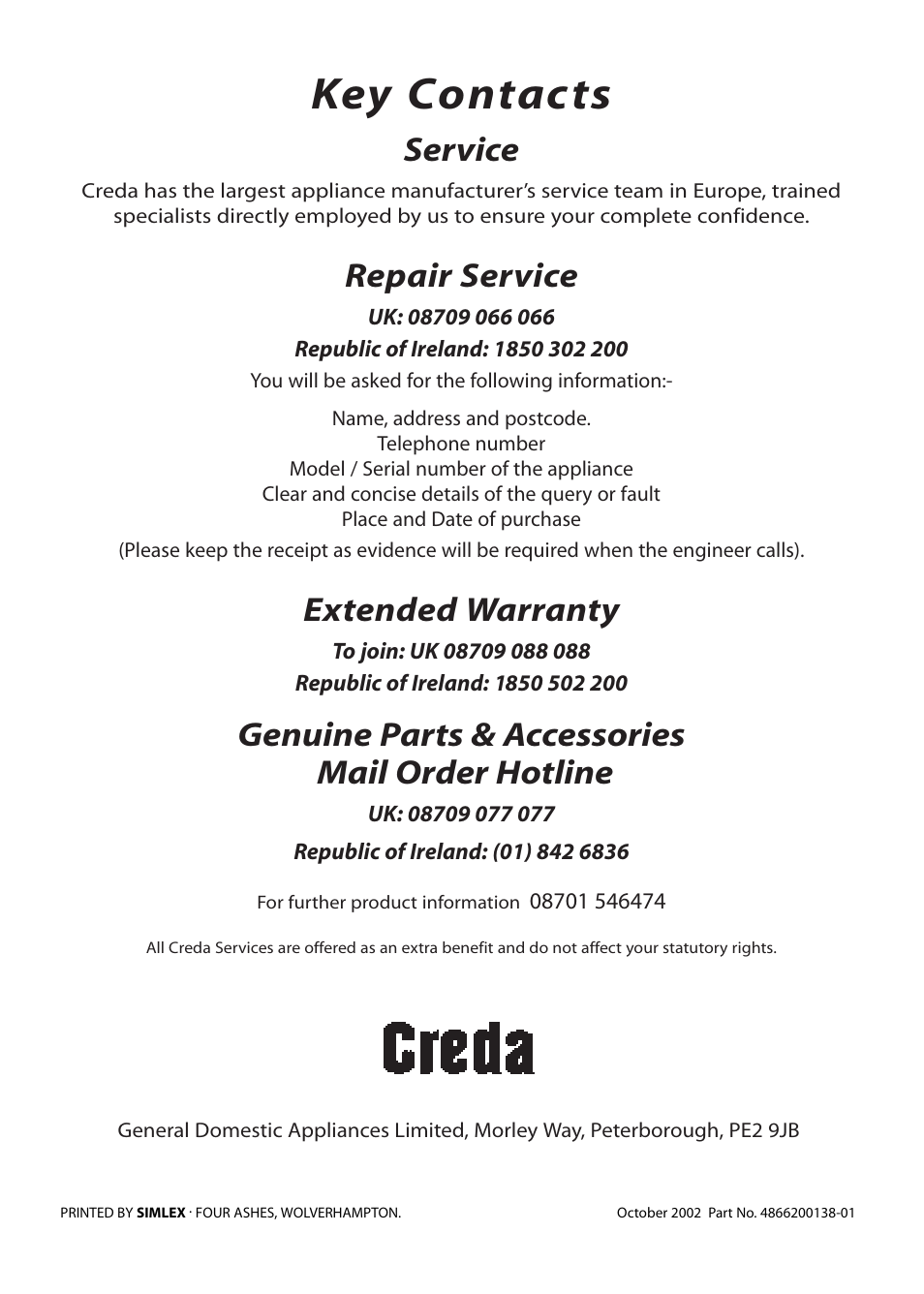 Key Contacts

Service

Creda has the largest appliance manufacturer's service team in Europe, trained specialists directly employed by us to ensure your complete confidence.

Repair Service

UK: 08709 066 066

Republic of Ireland: 1850 302 200

You will be asked for the following information:-

Name, address and postcode.
Telephone number
Model / Serial number of the appliance
Clear and concise details of the query or fault
Place and Date of purchase
(Please keep the receipt as evidence will be required when the engineer calls).

Extended Warranty

To join: UK 08709 088 088

Republic of Ireland: 1850 502 200

Genuine Parts & Accessories
Mail Order Hotline

UK: 08709 077 077

Republic of Ireland: (01) 842 6836

For further product information 08701 546474

All Creda Services are offered as an extra benefit and do not affect your statutory rights.

Creda

General Domestic Appliances Limited, Morley Way, Peterborough, PE2 9JB

PRINTED BY SIMLEX · FOUR ASHES, WOLVERHAMPTON.

October 2002 Part No. 4866200138-01